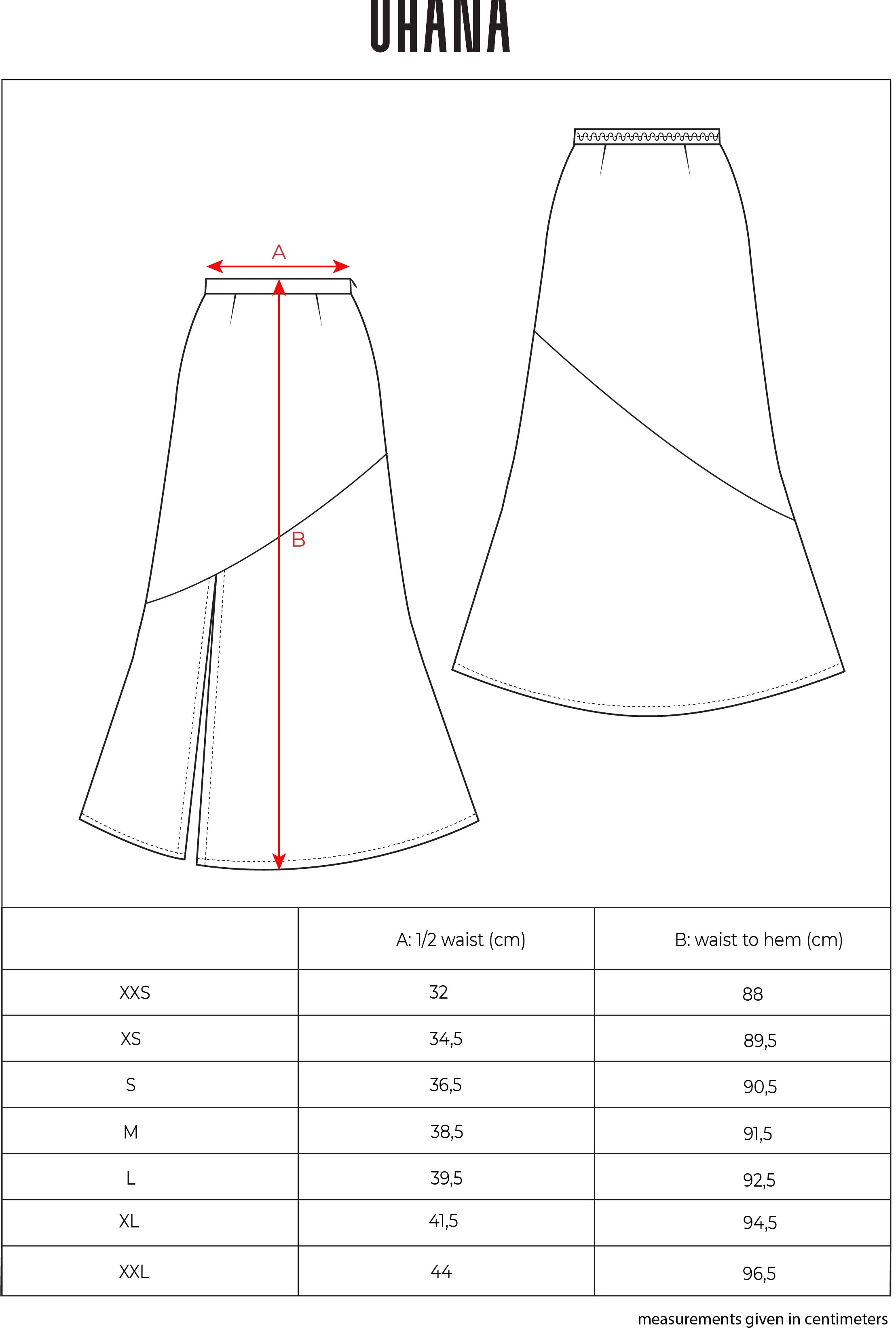 UHANA

A

B

| | A: 1/2 waist (cm) | B: waist to hem (cm) |
|---|---|---|
| XXS | 32 | 88 |
| XS | 34,5 | 89,5 |
| S | 36,5 | 90,5 |
| M | 38,5 | 91,5 |
| L | 39,5 | 92,5 |
| XL | 41,5 | 94,5 |
| XXL | 44 | 96,5 |

measurements given in centimeters